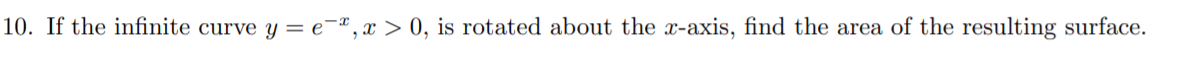 10. If the infinite curve $y = e^{-x}, x > 0$, is rotated about the $x$-axis, find the area of the resulting surface.